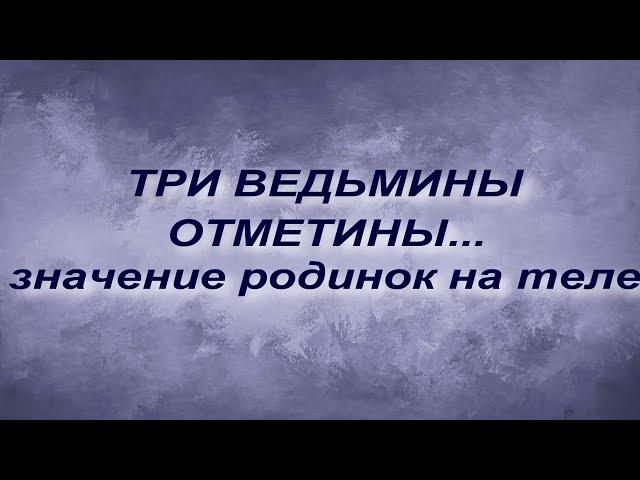 ТРИ ВЕДЬМИНЫ ОТМЕТИНЫ...
значение родинок на теле